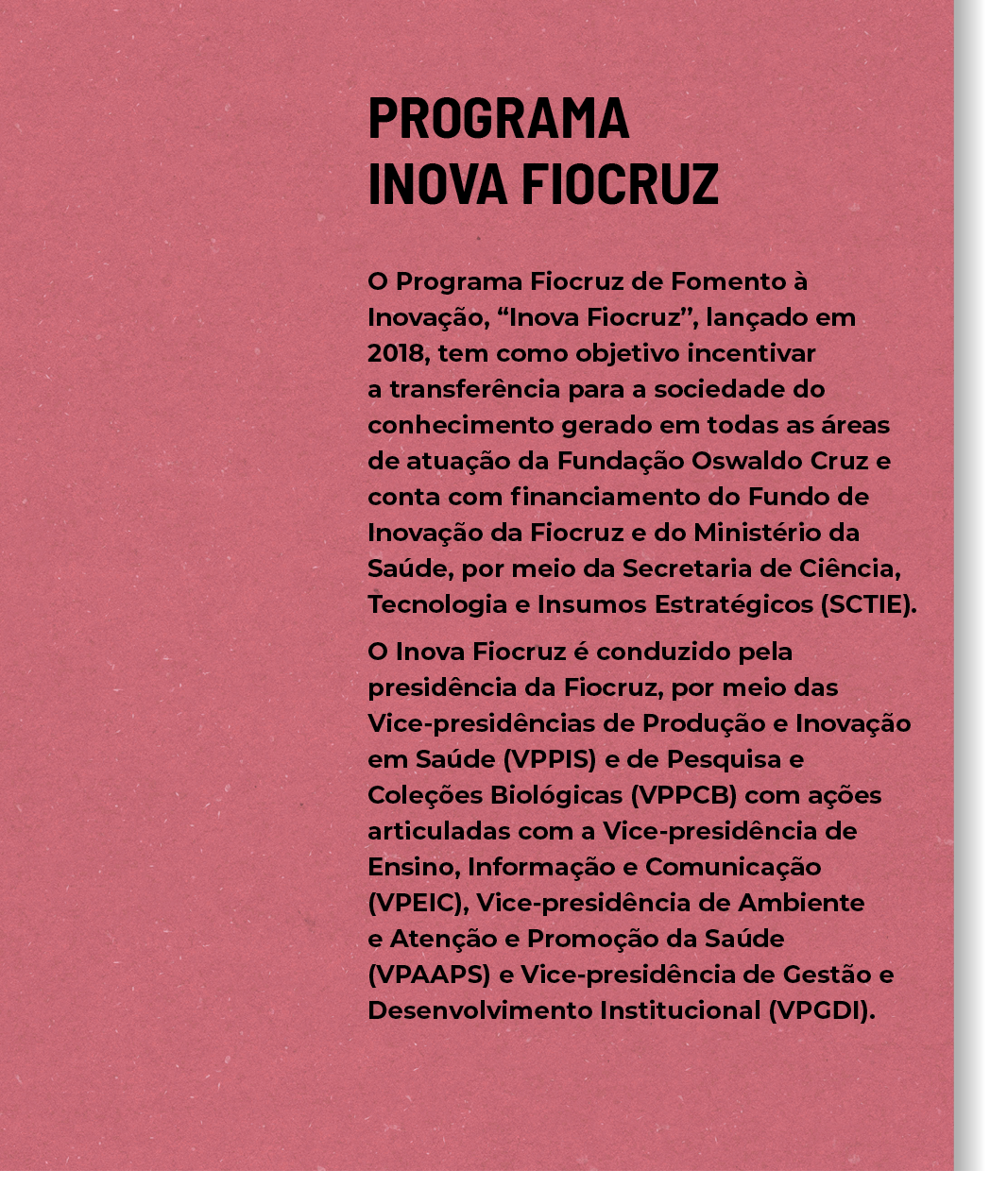 PROGRAMA
INOVA FIOCRUZ

O Programa Fiocruz de Fomento à Inovação, “Inova Fiocruz”, lançado em 2018, tem como objetivo incentivar a transferência para a sociedade do conhecimento gerado em todas as áreas de atuação da Fundação Oswaldo Cruz e conta com financiamento do Fundo de Inovação da Fiocruz e do Ministério da Saúde, por meio da Secretaria de Ciência, Tecnologia e Insumos Estratégicos (SCTIE).

O Inova Fiocruz é conduzido pela presidência da Fiocruz, por meio das Vice-presidências de Produção e Inovação em Saúde (VPPIS) e de Pesquisa e Coleções Biológicas (VPPCB) com ações articuladas com a Vice-presidência de Ensino, Informação e Comunicação (VPEIC), Vice-presidência de Ambiente e Atenção e Promoção da Saúde (VPAAPS) e Vice-presidência de Gestão e Desenvolvimento Institucional (VPGDI).